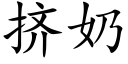 挤奶